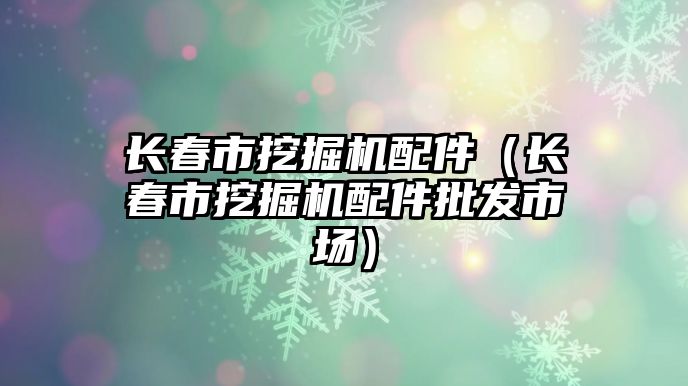 长春市挖掘机配件（长春市挖掘机配件批发市场）